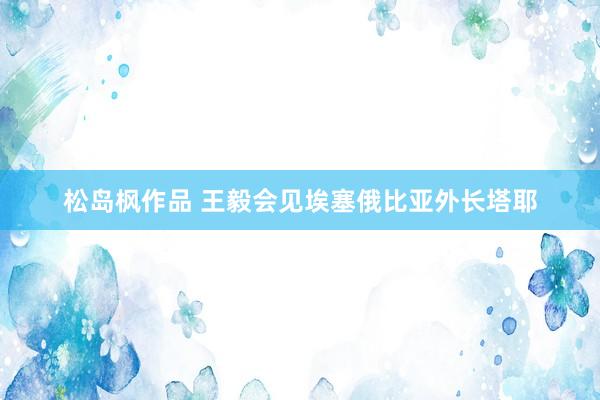 松岛枫作品 王毅会见埃塞俄比亚外长塔耶